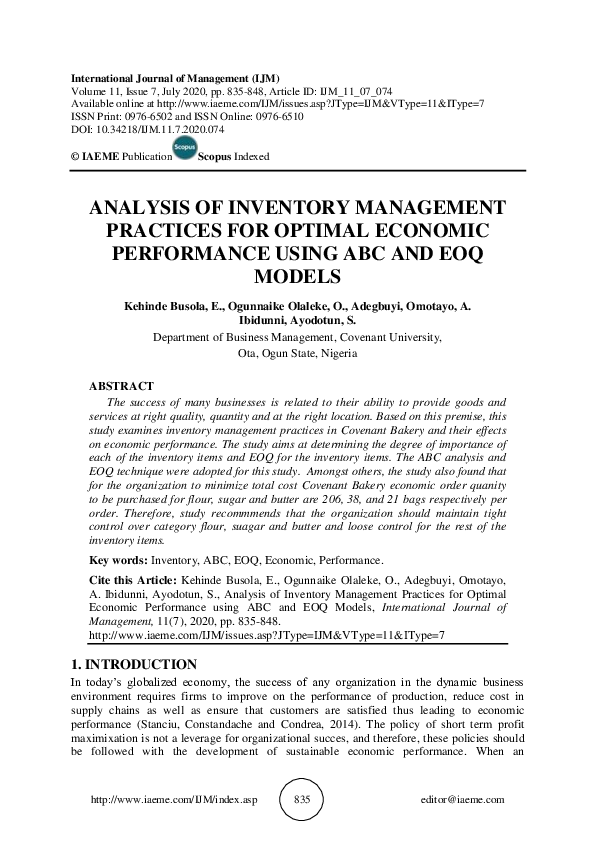 International Journal of Management (IJM)
Volume 11, Issue 7, July 2020, pp. 835-848, Article ID: IJM_11_07_074
Available online at http://www.iaeme.com/IJM/issues.asp?JType=IJM&VType=11&IType=7
ISSN Print: 0976-6502 and ISSN Online: 0976-6510
DOI: 10.34218/IJM.11.7.2020.074

© IAEME Publication Scopus Scopus Indexed

ANALYSIS OF INVENTORY MANAGEMENT PRACTICES FOR OPTIMAL ECONOMIC PERFORMANCE USING ABC AND EOQ MODELS

Kehinde Busola, E., Ogunnaike Olaleke, O., Adegbuyi, Omotayo, A. Ibidunni, Ayodotun, S.

Department of Business Management, Covenant University, Ota, Ogun State, Nigeria

ABSTRACT

The success of many businesses is related to their ability to provide goods and services at right quality, quantity and at the right location. Based on this premise, this study examines inventory management practices in Covenant Bakery and their effects on economic performance. The study aims at determining the degree of importance of each of the inventory items and EOQ for the inventory items. The ABC analysis and EOQ technique were adopted for this study. Amongst others, the study also found that for the organization to minimize total cost Covenant Bakery economic order quanity to be purchased for flour, sugar and butter are 206, 38, and 21 bags respectively per order. Therefore, study recommmends that the organization should maintain tight control over category flour, suagar and butter and loose control for the rest of the inventory items.

Key words: Inventory, ABC, EOQ, Economic, Performance.

Cite this Article: Kehinde Busola, E., Ogunnaike Olaleke, O., Adegbuyi, Omotayo, A. Ibidunni, Ayodotun, S., Analysis of Inventory Management Practices for Optimal Economic Performance using ABC and EOQ Models, International Journal of Management, 11(7), 2020, pp. 835-848.
http://www.iaeme.com/IJM/issues.asp?JType=IJM&VType=11&IType=7

1. INTRODUCTION

In today's globalized economy, the success of any organization in the dynamic business environment requires firms to improve on the performance of production, reduce cost in supply chains as well as ensure that customers are satisfied thus leading to economic performance (Stanciu, Constandache and Condrea, 2014). The policy of short term profit maximixation is not a leverage for organizational succes, and therefore, these policies should be followed with the development of sustainable economic performance. When an

http://www.iaeme.com/IJM/index.asp 835 editor@iaeme.com